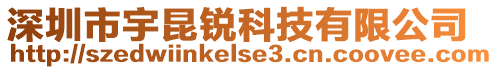 深圳市宇昆锐科技有限公司
http://szedwiinkelse3.cn.coovee.com